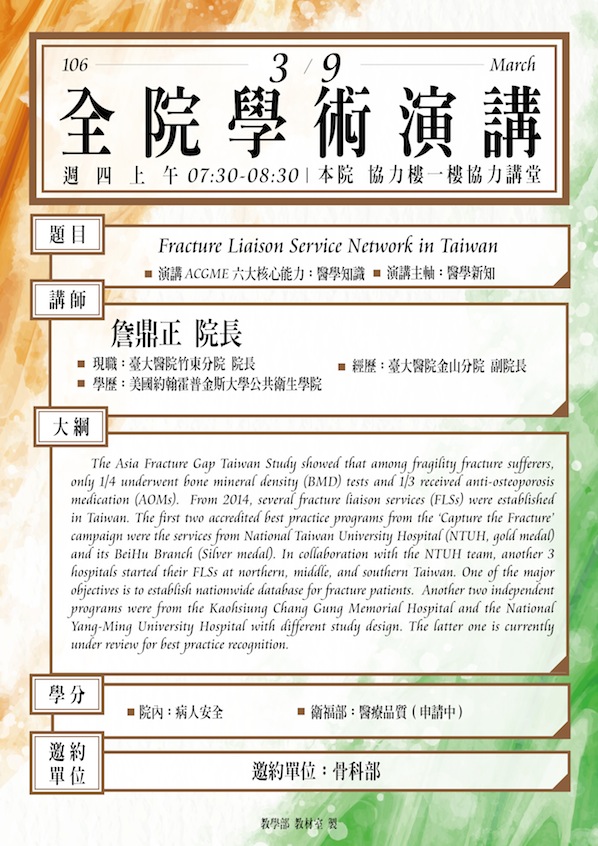 106 3/9 March

全院學術演講

週四上午 07:30-08:30 | 本院 協力樓一樓協力講堂

題目

Fracture Liaison Service Network in Taiwan

■ 演講 ACGME 六大核心能力：醫學知識 ■ 演講主軸：醫學新知

講師

詹鼎正 院長

■ 現職：臺大醫院竹東分院 院長
■ 學歷：美國約翰霍普金斯大學公共衛生學院
■ 經歷：臺大醫院金山分院 副院長

大綱

The Asia Fracture Gap Taiwan Study showed that among fragility fracture sufferers, only 1/4 underwent bone mineral density (BMD) tests and 1/3 received anti-osteoporosis medication (AOMs). From 2014, several fracture liaison services (FLSs) were established in Taiwan. The first two accredited best practice programs from the 'Capture the Fracture' campaign were the services from National Taiwan University Hospital (NTUH, gold medal) and its BeiHu Branch (Silver medal). In collaboration with the NTUH team, another 3 hospitals started their FLSs at northern, middle, and southern Taiwan. One of the major objectives is to establish nationwide database for fracture patients. Another two independent programs were from the Kaohsiung Chang Gung Memorial Hospital and the National Yang-Ming University Hospital with different study design. The latter one is currently under review for best practice recognition.

學分

■ 院內：病人安全 ■ 衛福部：醫療品質（申請中）

邀約單位

邀約單位：骨科部

教學部 教材室 製